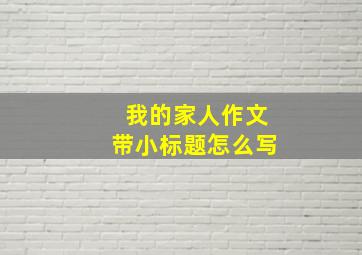 我的家人作文
带小标题怎么写